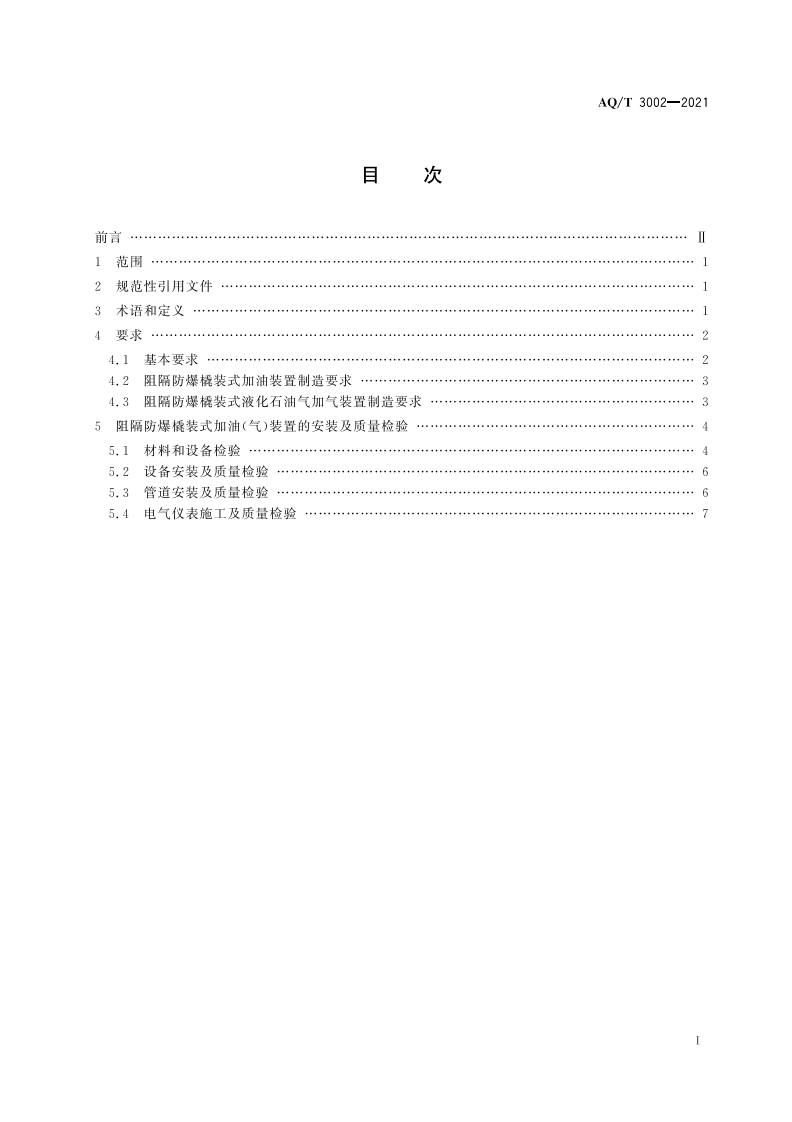 AQ/T 3002—2021

目 次

前言 Ⅱ

1 范围 1

2 规范性引用文件 1

3 术语和定义 1

4 要求 2

4.1 基本要求 2

4.2 阻隔防爆橇装式加油装置制造要求 3

4.3 阻隔防爆橇装式液化石油气加气装置制造要求 3

5 阻隔防爆橇装式加油(气)装置的安装及质量检验 4

5.1 材料和设备检验 4

5.2 设备安装及质量检验 6

5.3 管道安装及质量检验 6

5.4 电气仪表施工及质量检验 7

I